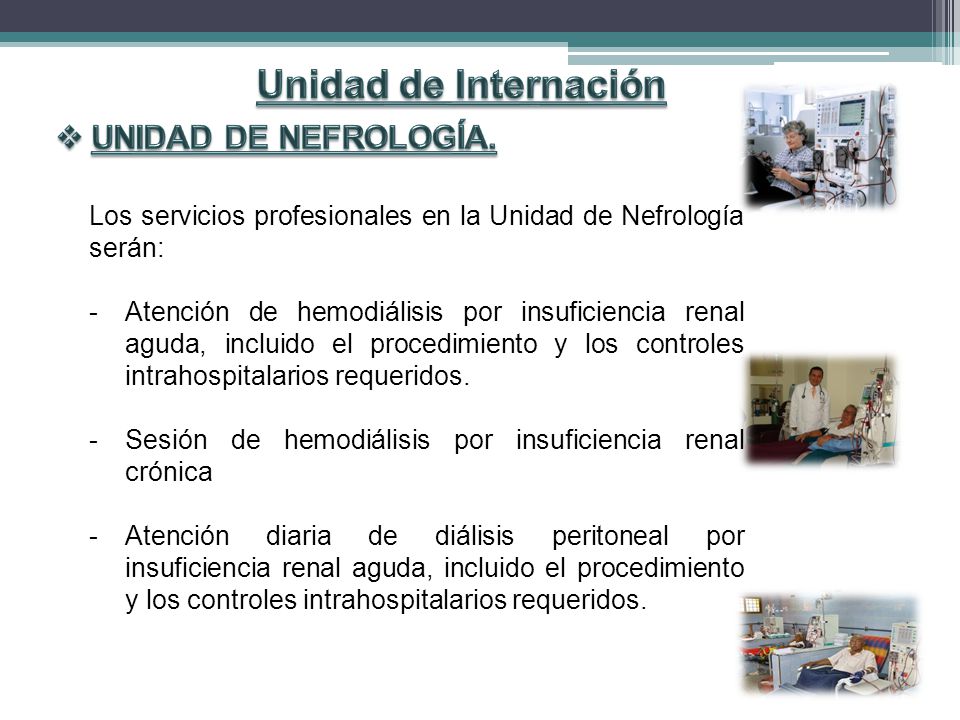 Unidad de Internación

❖ UNIDAD DE NEFROLOGÍA.

Los servicios profesionales en la Unidad de Nefrología serán:

- Atención de hemodiálisis por insuficiencia renal aguda, incluido el procedimiento y los controles intrahospitalarios requeridos.

- Sesión de hemodiálisis por insuficiencia renal crónica

- Atención diaria de diálisis peritoneal por insuficiencia renal aguda, incluido el procedimiento y los controles intrahospitalarios requeridos.